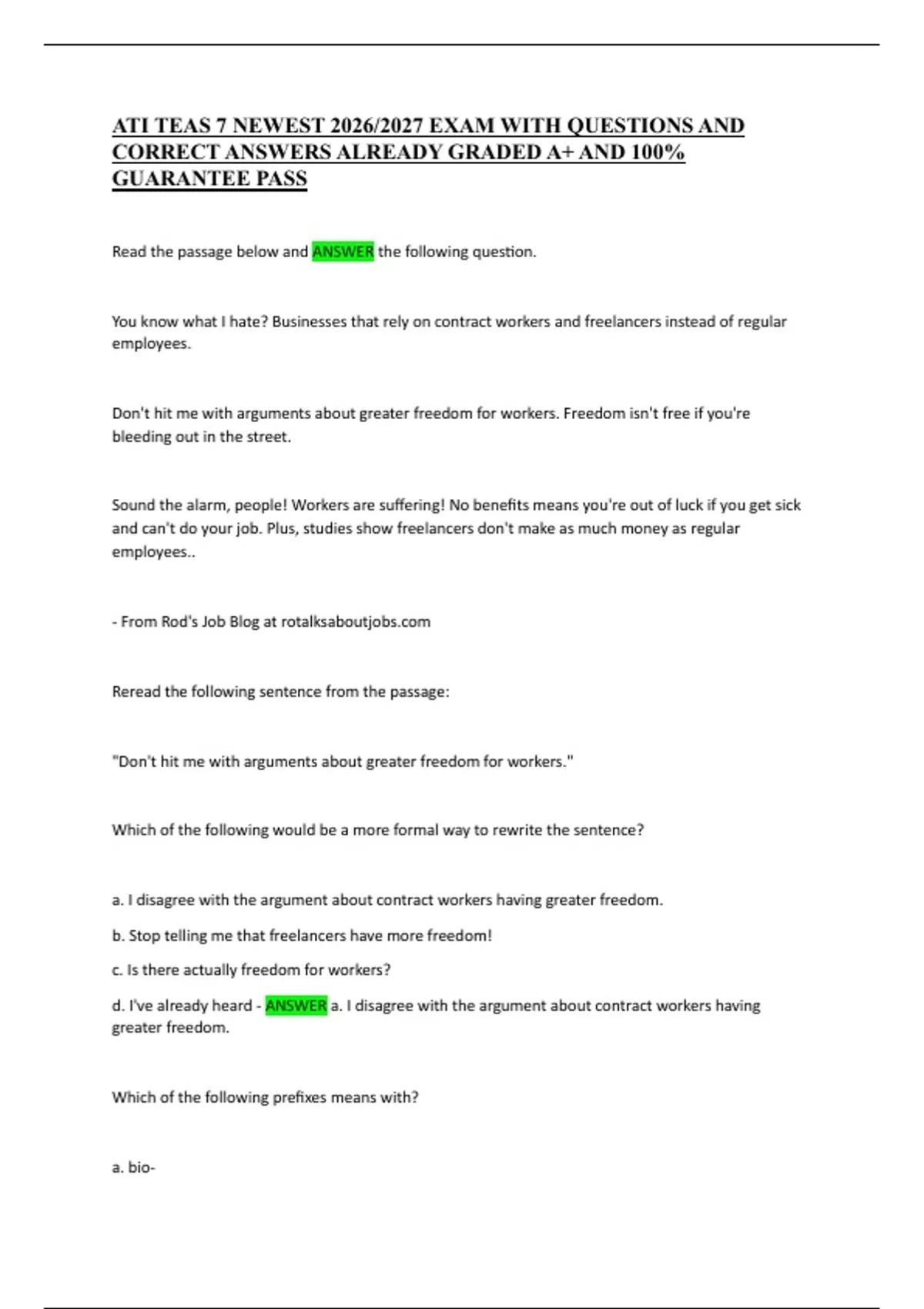 ATI TEAS 7 NEWEST 2026/2027 EXAM WITH QUESTIONS AND CORRECT ANSWERS ALREADY GRADED A+ AND 100% GUARANTEE PASS

Read the passage below and ANSWER the following question.

You know what I hate? Businesses that rely on contract workers and freelancers instead of regular employees.

Don't hit me with arguments about greater freedom for workers. Freedom isn't free if you're bleeding out in the street.

Sound the alarm, people! Workers are suffering! No benefits means you're out of luck if you get sick and can't do your job. Plus, studies show freelancers don't make as much money as regular employees..

- From Rod's Job Blog at rotalksaboutjobs.com

Reread the following sentence from the passage:

"Don't hit me with arguments about greater freedom for workers."

Which of the following would be a more formal way to rewrite the sentence?

a. I disagree with the argument about contract workers having greater freedom.

b. Stop telling me that freelancers have more freedom!

c. Is there actually freedom for workers?

d. I've already heard - ANSWER a. I disagree with the argument about contract workers having greater freedom.

Which of the following prefixes means with?

a. bio-